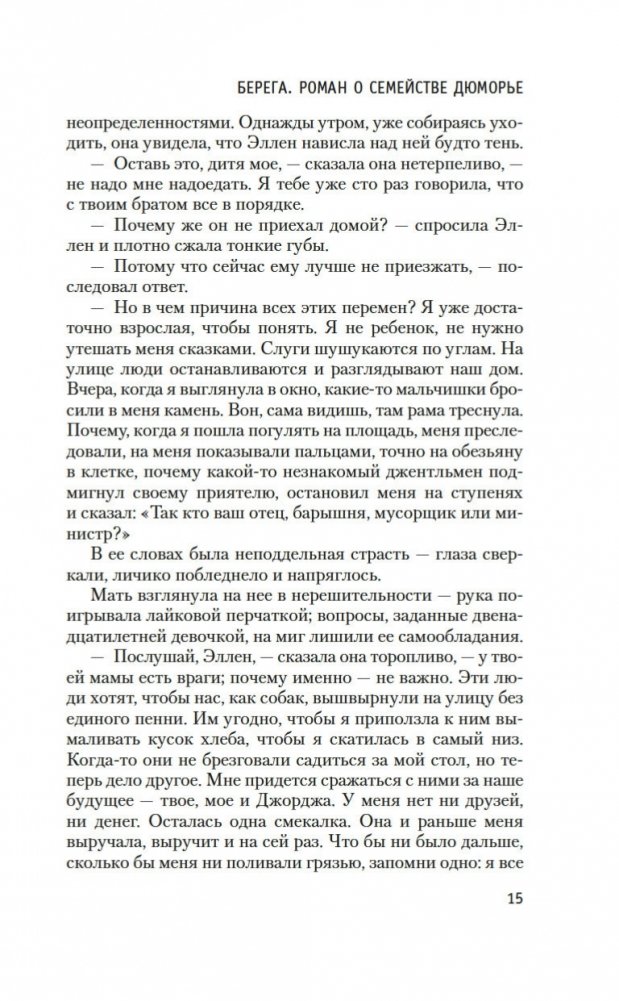 БЕРЕГА. РОМАН О СЕМЕЙСТВЕ ДЮМОРЬЕ

неопределенностями. Однажды утром, уже собираясь уходить, она увидела, что Эллен нависла над ней будто тень.

— Оставь это, дитя мое, — сказала она нетерпеливо, — не надо мне надоедать. Я тебе уже сто раз говорила, что с твоим братом все в порядке.

— Почему же он не приехал домой? — спросила Эллен и плотно сжала тонкие губы.

— Потому что сейчас ему лучше не приезжать, — последовал ответ.

— Но в чем причина всех этих перемен? Я уже достаточно взрослая, чтобы понять. Я не ребенок, не нужно утешать меня сказками. Слуги шушукаются по углам. На улице люди останавливаются и разглядывают наш дом. Вчера, когда я выглянула в окно, какие-то мальчишки бросили в меня камень. Вон, сама видишь, там рама треснула. Почему, когда я пошла погулять на площадь, меня преследовали, на меня показывали пальцами, точно на обезьяну в клетке, почему какой-то незнакомый джентльмен подмигнул своему приятелю, остановил меня на ступенях и сказал: «Так кто ваш отец, барышня, мусорщик или министр?»

В ее словах была неподдельная страсть — глаза сверкали, личико побледнело и напряглось.

Мать взглянула на нее в нерешительности — рука поигрывала лайковой перчаткой; вопросы, заданные двенадцатилетней девочкой, на миг лишили ее самообладания.

— Послушай, Эллен, — сказала она торопливо, — у твоей мамы есть враги; почему именно — не важно. Эти люди хотят, чтобы нас, как собак, вышвырнули на улицу без единого пенни. Им угодно, чтобы я приползла к ним вымаливать кусок хлеба, чтобы я скатилась в самый низ. Когда-то они не брезговали садиться за мой стол, но теперь дело другое. Мне придется сражаться с ними за наше будущее — твое, мое и Джорджа. У меня нет ни друзей, ни денег. Осталась одна смекалка. Она и раньше меня выручала, выручит и на сей раз. Что бы ни было дальше, сколько бы меня ни поливали грязью, запомни одно: я все

15